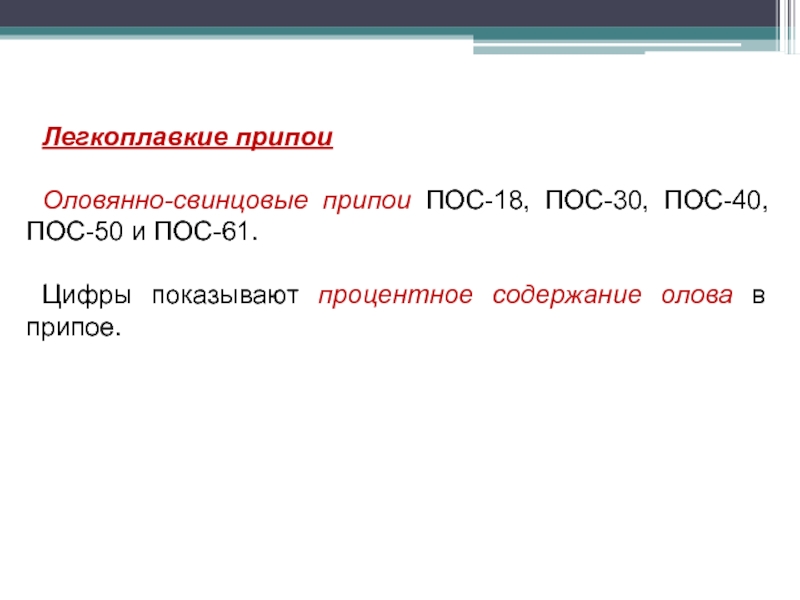 Легкоплавкие припои

Оловянно-свинцовые припои ПОС-18, ПОС-30, ПОС-40, ПОС-50 и ПОС-61.

Цифры показывают процентное содержание олова в припое.